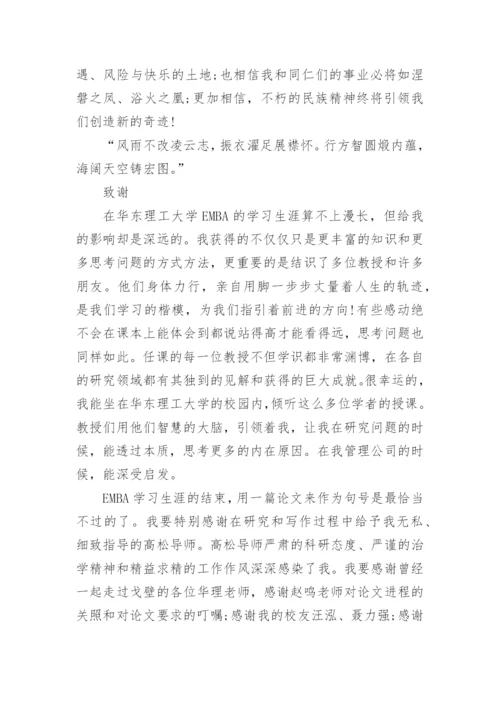 遇、风险与快乐的土地；也相信我和同仁们的事业必将如涅磐之凤、浴火之凰；更加相信，不朽的民族精神终将引领我们创造新的奇迹！

“风雨不改凌云志，振衣濯足展襟怀。行方智圆煅内蕴，海阔天空铸宏图。”

致谢

在华东理工大学 EMBA 的学习生涯算不上漫长，但给我的影响却是深远的。我获得的不仅仅只是更丰富的知识和更多思考问题的方式方法，更重要的是结识了多位教授和许多朋友。他们身体力行，亲自用脚一步步丈量着人生的轨迹，是我们学习的楷模，为我们指引着前进的方向！有些感动绝不会在课本上能体会到都说站得高才能看得远，思考问题也同样如此。任课的每一位教授不但学识都非常渊博，在各自的研究领域都有其独到的见解和获得的巨大成就。很幸运的，我能坐在华东理工大学的校园内，倾听这么多位学者的授课。教授们用他们智慧的大脑，引领着我，让我在研究问题的时候，能透过本质，思考更多的内在原因。在我管理公司的时候，能深受启发。

EMBA 学习生涯的结束，用一篇论文来作为句号是最恰当不过的了。我要特别感谢在研究和写作过程中给予我无私、细致指导的高松导师。高松导师严肃的科研态度、严谨的治学精神和精益求精的工作作风深深感染了我。我要感谢曾经一起走过戈壁的各位华理老师，感谢赵鸣老师对论文进程的关照和对论文要求的叮嘱；感谢我的校友汪泓、聂力强；感谢